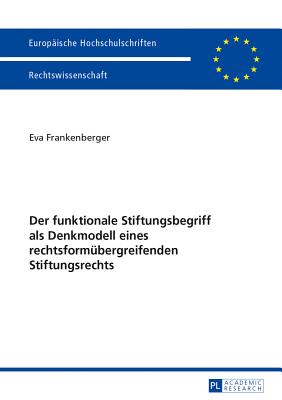 Europäische Hochschulschriften

Rechtswissenschaft

Eva Frankenberger

Der funktionale Stiftungsbegriff als Denkmodell eines rechtsformübergreifenden Stiftungsrechts

PL ACADEMIC RESEARCH